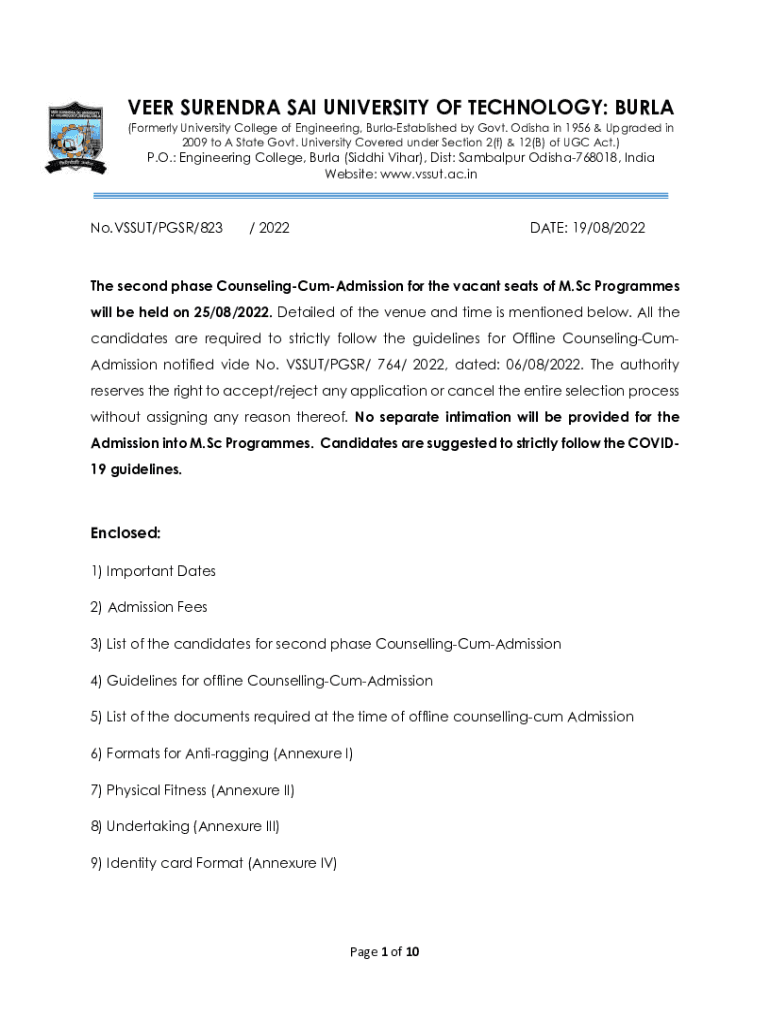 VEER SURENDRA SAI UNIVERSITY OF TECHNOLOGY: BURLA
(Formerly University College of Engineering, Burla-Established by Govt. Odisha in 1956 & Upgraded in 2009 to A State Govt. University Covered under Section 2(f) & 12(B) of UGC Act.)
P.O.: Engineering College, Burla (Siddhi Vihar), Dist: Sambalpur Odisha-768018, India
Website: www.vssut.ac.in

No.VSSUT/PGSR/823 / 2022 DATE: 19/08/2022

The second phase Counseling-Cum-Admission for the vacant seats of M.Sc Programmes will be held on 25/08/2022. Detailed of the venue and time is mentioned below. All the candidates are required to strictly follow the guidelines for Offline Counseling-Cum-Admission notified vide No. VSSUT/PGSR/ 764/ 2022, dated: 06/08/2022. The authority reserves the right to accept/reject any application or cancel the entire selection process without assigning any reason thereof. No separate intimation will be provided for the Admission into M.Sc Programmes. Candidates are suggested to strictly follow the COVID-19 guidelines.

Enclosed:

1) Important Dates

2) Admission Fees

3) List of the candidates for second phase Counselling-Cum-Admission

4) Guidelines for offline Counselling-Cum-Admission

5) List of the documents required at the time of offline counselling-cum Admission

6) Formats for Anti-ragging (Annexure I)

7) Physical Fitness (Annexure II)

8) Undertaking (Annexure III)

9) Identity card Format (Annexure IV)

Page 1 of 10